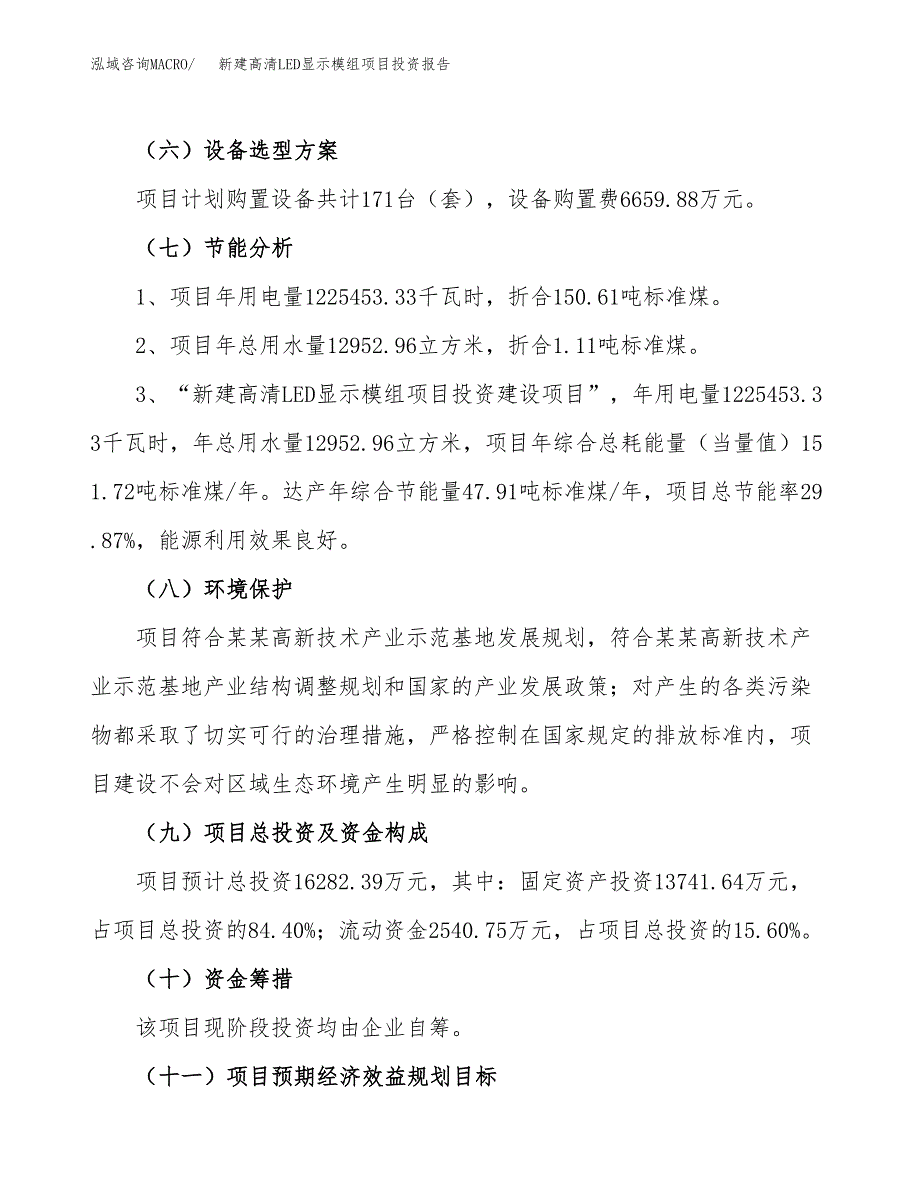 泓域咨询MACRO/　新建高清LED显示模组项目投资报告

（六）设备选型方案

项目计划购置设备共计171台（套），设备购置费6659.88万元。

（七）节能分析

1、项目年用电量1225453.33千瓦时，折合150.61吨标准煤。

2、项目年总用水量12952.96立方米，折合1.11吨标准煤。

3、“新建高清LED显示模组项目投资建设项目”，年用电量1225453.33千瓦时，年总用水量12952.96立方米，项目年综合总耗能量（当量值）151.72吨标准煤/年。达产年综合节能量47.91吨标准煤/年，项目总节能率29.87%，能源利用效果良好。

（八）环境保护

项目符合某某高新技术产业示范基地发展规划，符合某某高新技术产业示范基地产业结构调整规划和国家的产业发展政策；对产生的各类污染物都采取了切实可行的治理措施，严格控制在国家规定的排放标准内，项目建设不会对区域生态环境产生明显的影响。

（九）项目总投资及资金构成

项目预计总投资16282.39万元，其中：固定资产投资13741.64万元，占项目总投资的84.40%；流动资金2540.75万元，占项目总投资的15.60%。

（十）资金筹措

该项目现阶段投资均由企业自筹。

（十一）项目预期经济效益规划目标